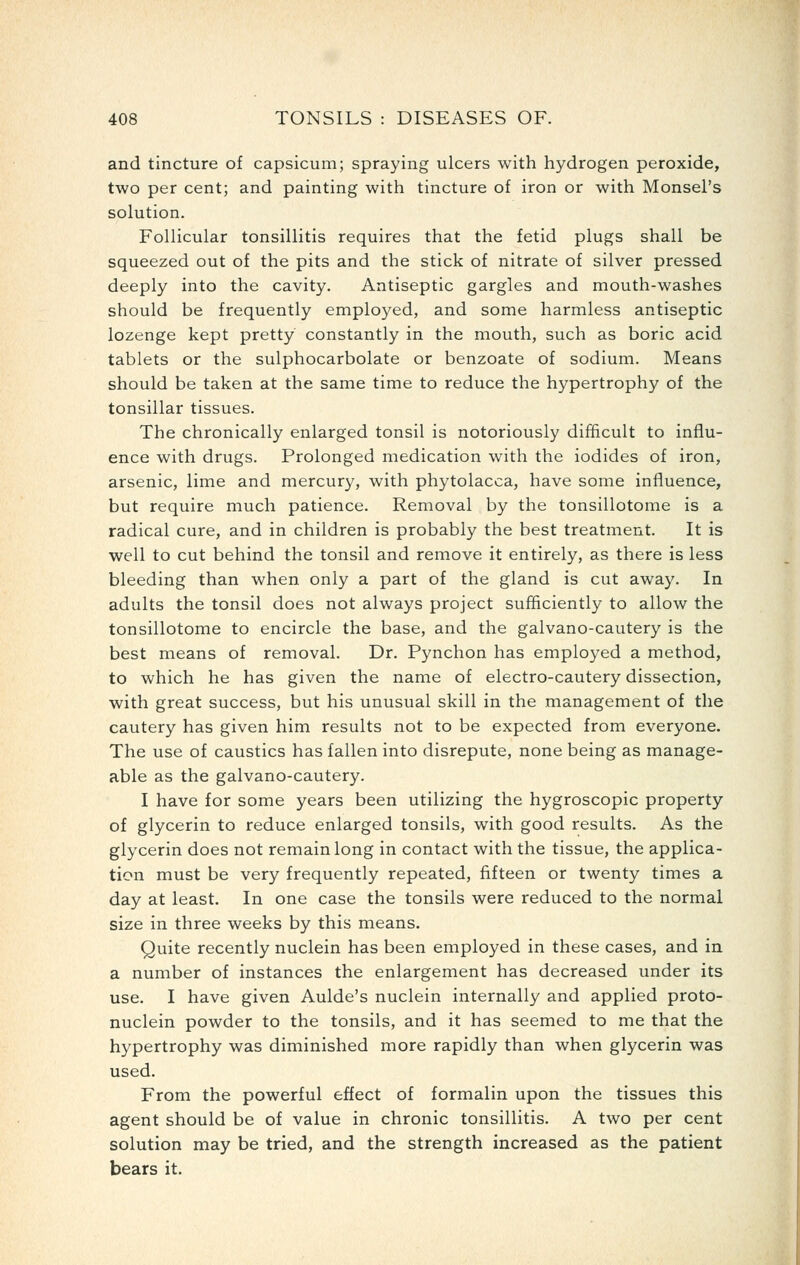 408 TONSILS : DISEASES OF.

and tincture of capsicum; spraying ulcers with hydrogen peroxide, two per cent; and painting with tincture of iron or with Monsel's solution.

Follicular tonsillitis requires that the fetid plugs shall be squeezed out of the pits and the stick of nitrate of silver pressed deeply into the cavity. Antiseptic gargles and mouth-washes should be frequently employed, and some harmless antiseptic lozenge kept pretty constantly in the mouth, such as boric acid tablets or the sulphocarbolate or benzoate of sodium. Means should be taken at the same time to reduce the hypertrophy of the tonsillar tissues.

The chronically enlarged tonsil is notoriously difficult to influence with drugs. Prolonged medication with the iodides of iron, arsenic, lime and mercury, with phytolacca, have some influence, but require much patience. Removal by the tonsillotome is a radical cure, and in children is probably the best treatment. It is well to cut behind the tonsil and remove it entirely, as there is less bleeding than when only a part of the gland is cut away. In adults the tonsil does not always project sufficiently to allow the tonsillotome to encircle the base, and the galvano-cautery is the best means of removal. Dr. Pynchon has employed a method, to which he has given the name of electro-cautery dissection, with great success, but his unusual skill in the management of the cautery has given him results not to be expected from everyone. The use of caustics has fallen into disrepute, none being as manageable as the galvano-cautery.

I have for some years been utilizing the hygroscopic property of glycerin to reduce enlarged tonsils, with good results. As the glycerin does not remain long in contact with the tissue, the application must be very frequently repeated, fifteen or twenty times a day at least. In one case the tonsils were reduced to the normal size in three weeks by this means.

Quite recently nuclein has been employed in these cases, and in a number of instances the enlargement has decreased under its use. I have given Aulde's nuclein internally and applied protonuclein powder to the tonsils, and it has seemed to me that the hypertrophy was diminished more rapidly than when glycerin was used.

From the powerful effect of formalin upon the tissues this agent should be of value in chronic tonsillitis. A two per cent solution may be tried, and the strength increased as the patient bears it.